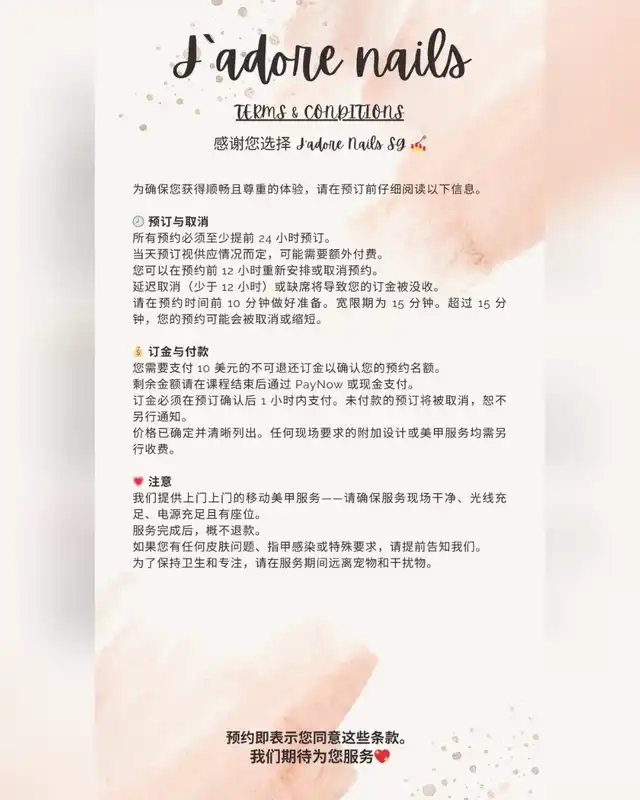 J`adore nails

TERMS & CONDITIONS

感谢您选择 J'adore Nails SG 💅

为确保您获得顺畅且尊重的体验，请在预订前仔细阅读以下信息。

🕘 预订与取消
所有预约必须至少提前 24 小时预订。
当天预订视供应情况而定，可能需要额外付费。
您可以在预约前 12 小时重新安排或取消预约。
延迟取消（少于 12 小时）或缺席将导致您的订金被没收。
请在预约时间前 10 分钟做好准备。宽限期为 15 分钟。超过 15 分钟，您的预约可能会被取消或缩短。

💰 订金与付款
您需要支付 10 美元的不可退还订金以确认您的预约名额。
剩余金额请在课程结束后通过 PayNow 或现金支付。
订金必须在预订确认后 1 小时内支付。未付款的预订将被取消，恕不另行通知。
价格已确定并清晰列出。任何现场要求的附加设计或美甲服务均需另行收费。

💗 注意
我们提供上门上门的移动美甲服务——请确保服务现场干净、光线充足、电源充足且有座位。
服务完成后，概不退款。
如果您有任何皮肤问题、指甲感染或特殊要求，请提前告知我们。
为了保持卫生和专注，请在服务期间远离宠物和干扰物。

预约即表示您同意这些条款。
我们期待为您服务💖